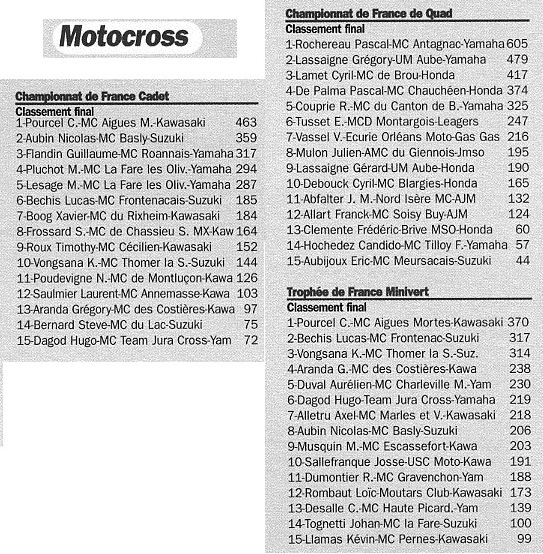 Motocross

Championnat de France Cadet
Classement final
1-Pourcel C.-MC Aigues M.-Kawasaki 463
2-Aubin Nicolas-MC Basly-Suzuki 359
3-Flandin Guillaume-MC Roannais-Yamaha 317
4-Pluchot M.-MC La Fare les Oliv.-Yamaha 294
5-Lesage M.-MC La Fare les Oliv.-Yamaha 287
6-Bechis Lucas-MC Frontenacais-Suzuki 185
7-Boog Xavier-MC du Rixheim-Kawasaki 184
8-Frossard S.-MC de Chassieu S. MX-Kaw 164
9-Roux Timothy-MC Cécilien-Kawasaki 152
10-Vongsana K.-MC Thomer la S.-Suzuki 144
11-Poudevigne N.-MC de Montluçon-Kawa 126
12-Saulmier Laurent-MC Annemasse-Kawa 103
13-Aranda Grégory-MC des Costières-Kawa 97
14-Bernard Steve-MC du Lac-Suzuki 75
15-Dagod Hugo-MC Team Jura Cross-Yam 72

Championnat de France de Quad
Classement final
1-Rochereau Pascal-MC Antagnac-Yamaha 605
2-Lassaigne Grégory-UM Aube-Yamaha 479
3-Lamet Cyril-MC de Brou-Honda 417
4-De Palma Pascal-MC Chauchéen-Honda 374
5-Couprie R.-MC du Canton de B.-Yamaha 325
6-Tusset E.-MCD Montargois-Leagers 247
7-Vassel V.-Ecurie Orléans Moto-Gas Gas 216
8-Mulon Julien-AMC du Giennois-Jmso 195
9-Lassaigne Gérard-UM Aube-Honda 190
10-Debouck Cyril-MC Blargies-Honda 165
11-Abfalter J. M.-Nord Isère MC-AJM 132
12-Allart Franck-MC Soisy Buy-AJM 124
13-Clemente Frédéric-Brive MSO-Honda 60
14-Hochedez Candido-MC Tilloy F.-Yamaha 57
15-Aubijoux Eric-MC Meursacais-Suzuki 44

Trophée de France Minivert
Classement final
1-Pourcel C.-MC Aigues Mortes-Kawasaki 370
2-Bechis Lucas-MC Frontenac-Suzuki 317
3-Vongsana K.-MC Thomer la S.-Suz. 314
4-Aranda G.-MC des Costières-Kawa 238
5-Duval Aurélien-MC Charleville M.-Yam 230
6-Dagod Hugo-Team Jura Cross-Yamaha 219
7-Alletru Axel-MC Marles et V.-Kawasaki 218
8-Aubin Nicolas-MC Basly-Suzuki 206
9-Musquin M.-MC Escassefort-Kawa 203
10-Sallefranque Josse-USC Moto-Kawa 191
11-Dumontier R.-MC Gravenchon-Yam 188
12-Rombaut Loïc-Moutars Club-Kawasaki 173
13-Desalle C.-MC Haute Picard.-Yam 139
14-Tognetti Johan-MC la Fare-Suzuki 100
15-Llamas Kévin-MC Pernes-Kawasaki 99